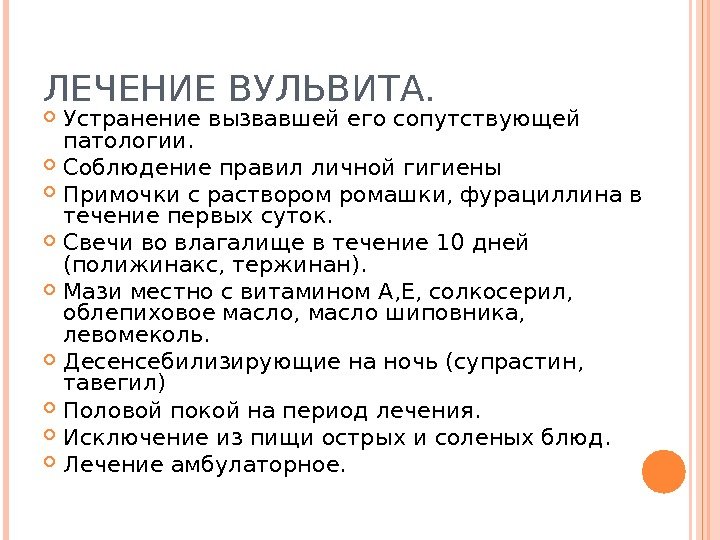 ЛЕЧЕНИЕ ВУЛЬВИТА.

Устранение вызвавшей его сопутствующей патологии.

Соблюдение правил личной гигиены

Примочки с раствором ромашки, фурациллина в течение первых суток.

Свечи во влагалище в течение 10 дней (полижинакс, тержинан).

Мази местно с витамином А,Е, солкосерил, облепиховое масло, масло шиповника, левомеколь.

Десенсебилизирующие на ночь (супрастин, тавегил)

Половой покой на период лечения.

Исключение из пищи острых и соленых блюд.

Лечение амбулаторное.